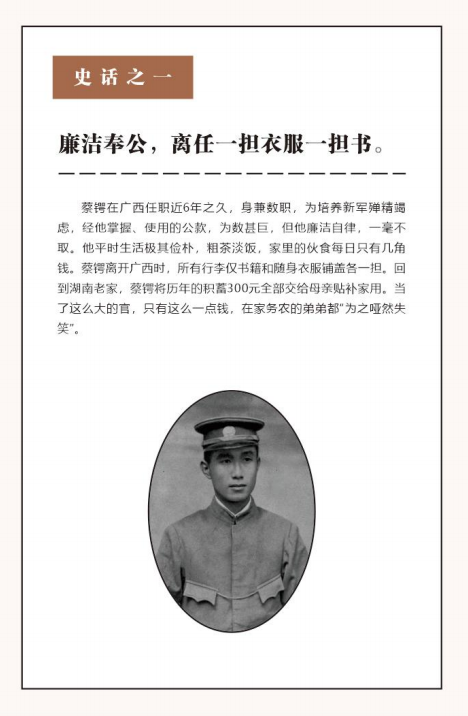 史话之一

廉洁奉公，离任一担衣服一担书。

蔡锷在广西任职近6年之久，身兼数职，为培养新军殚精竭虑，经他掌握、使用的公款，为数甚巨，但他廉洁自律，一毫不取。他平时生活极其俭朴，粗茶淡饭，家里的伙食每日只有几角钱。蔡锷离开广西时，所有行李仅书籍和随身衣服铺盖各一担。回到湖南老家，蔡锷将历年的积蓄300元全部交给母亲贴补家用。当了这么大的官，只有这么一点钱，在家务农的弟弟都"为之哑然失笑"。